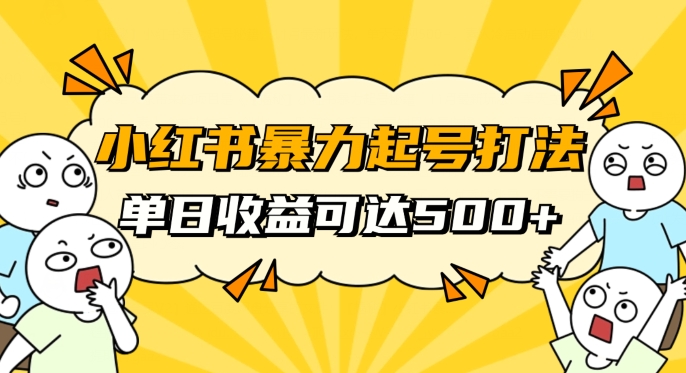 小红书暴力起号打法
单日收益可达500+